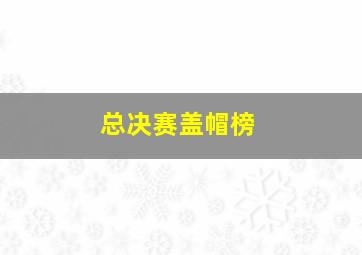 总决赛盖帽榜